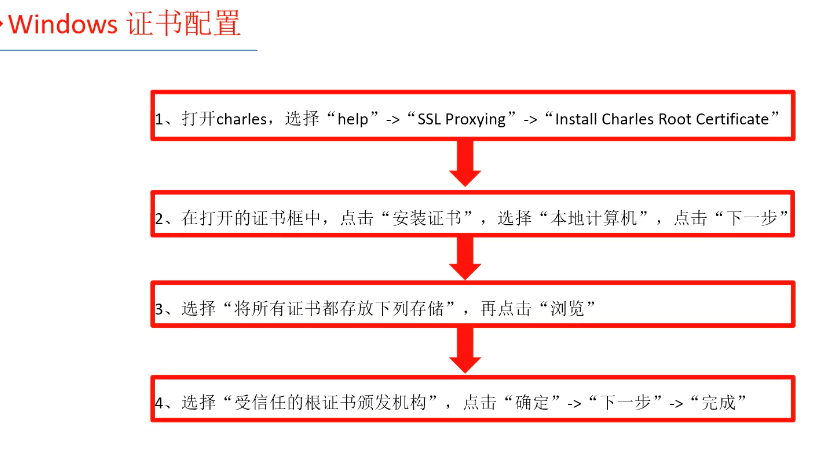 Windows 证书配置

1、打开charles，选择“help”->“SSL Proxying”->“Install Charles Root Certificate”

2、在打开的证书框中，点击“安装证书”，选择“本地计算机”，点击“下一步”

3、选择“将所有证书都存放下列存储”，再点击“浏览”

4、选择“受信任的根证书颁发机构”，点击“确定”->“下一步”->“完成”